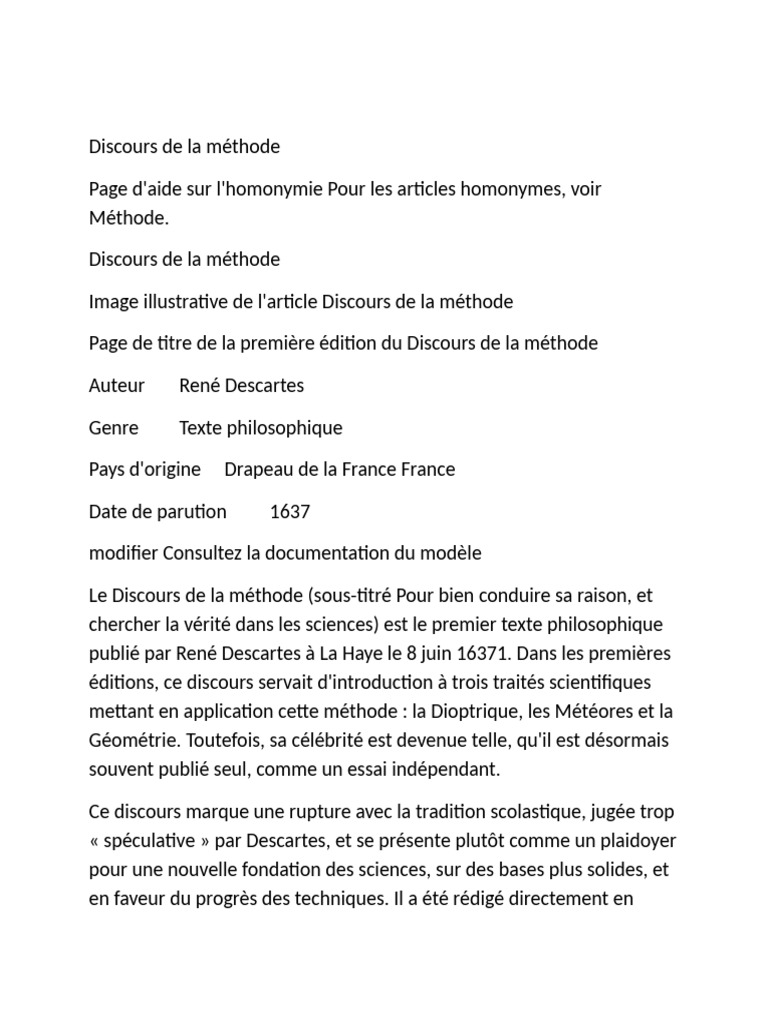 Discours de la méthode

Page d'aide sur l'homonymie Pour les articles homonymes, voir Méthode.

Discours de la méthode

Image illustrative de l'article Discours de la méthode

Page de titre de la première édition du Discours de la méthode

Auteur René Descartes

Genre Texte philosophique

Pays d'origine Drapeau de la France France

Date de parution 1637

modifier Consultez la documentation du modèle

Le Discours de la méthode (sous-titré Pour bien conduire sa raison, et chercher la vérité dans les sciences) est le premier texte philosophique publié par René Descartes à La Haye le 8 juin 16371. Dans les premières éditions, ce discours servait d'introduction à trois traités scientifiques mettant en application cette méthode : la Dioptrique, les Météores et la Géométrie. Toutefois, sa célébrité est devenue telle, qu'il est désormais souvent publié seul, comme un essai indépendant.

Ce discours marque une rupture avec la tradition scolastique, jugée trop « spéculative » par Descartes, et se présente plutôt comme un plaidoyer pour une nouvelle fondation des sciences, sur des bases plus solides, et en faveur du progrès des techniques. Il a été rédigé directement en